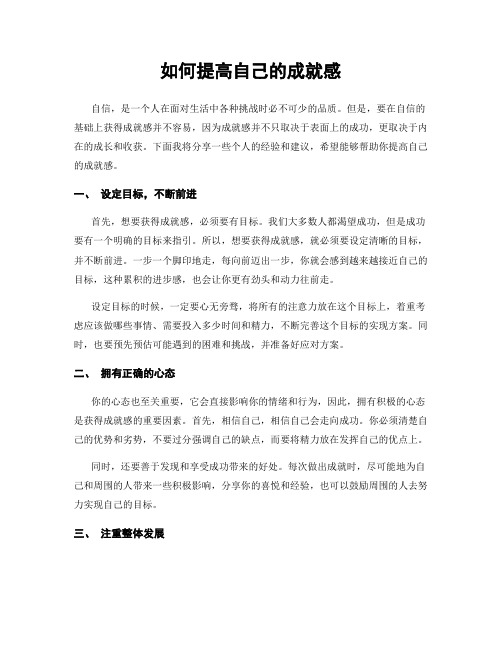 如何提高自己的成就感

自信，是一个人在面对生活中各种挑战时必不可少的品质。但是，要在自信的基础上获得成就感并不容易，因为成就感并不只取决于表面上的成功，更取决于内在的成长和收获。下面我将分享一些个人的经验和建议，希望能够帮助你提高自己的成就感。

一、 设定目标，不断前进

首先，想要获得成就感，必须要有目标。我们大多数人都渴望成功，但是成功要有一个明确的目标来指引。所以，想要获得成就感，就必须要设定清晰的目标，并不断前进。一步一个脚印地走，每向前迈出一步，你就会感到越来越接近自己的目标，这种累积的进步感，也会让你更有劲头和动力往前走。

设定目标的时候，一定要心无旁骛，将所有的注意力放在这个目标上，着重考虑应该做哪些事情、需要投入多少时间和精力，不断完善这个目标的实现方案。同时，也要预先预估可能遇到的困难和挑战，并准备好应对方案。

二、 拥有正确的心态

你的心态也至关重要，它会直接影响你的情绪和行为，因此，拥有积极的心态是获得成就感的重要因素。首先，相信自己，相信自己会走向成功。你必须清楚自己的优势和劣势，不要过分强调自己的缺点，而要将精力放在发挥自己的优点上。

同时，还要善于发现和享受成功带来的好处。每次做出成就时，尽可能地为自己和周围的人带来一些积极影响，分享你的喜悦和经验，也可以鼓励周围的人去努力实现自己的目标。

三、 注重整体发展